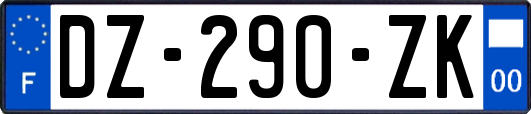 F

DZ-290-ZK

00